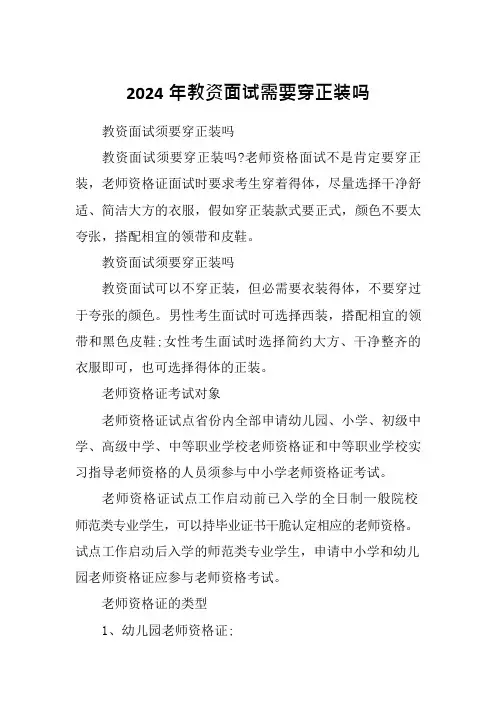 2024 年教资面试需要穿正装吗

教资面试须要穿正装吗

教资面试须要穿正装吗?老师资格面试不是肯定要穿正装，老师资格证面试时要求考生穿着得体，尽量选择干净舒适、简洁大方的衣服，假如穿正装款式要正式，颜色不要太夸张，搭配相宜的领带和皮鞋。

教资面试须要穿正装吗

教资面试可以不穿正装，但必需要衣装得体，不要穿过于夸张的颜色。男性考生面试时可选择西装，搭配相宜的领带和黑色皮鞋;女性考生面试时选择简约大方、干净整齐的衣服即可，也可选择得体的正装。

老师资格证考试对象

老师资格证试点省份内全部申请幼儿园、小学、初级中学、高级中学、中等职业学校老师资格证和中等职业学校实习指导老师资格的人员须参与中小学老师资格证考试。

老师资格证试点工作启动前已入学的全日制一般院校师范类专业学生，可以持毕业证书干脆认定相应的老师资格。试点工作启动后入学的师范类专业学生，申请中小学和幼儿园老师资格证应参与老师资格考试。

老师资格证的类型

1、幼儿园老师资格证: